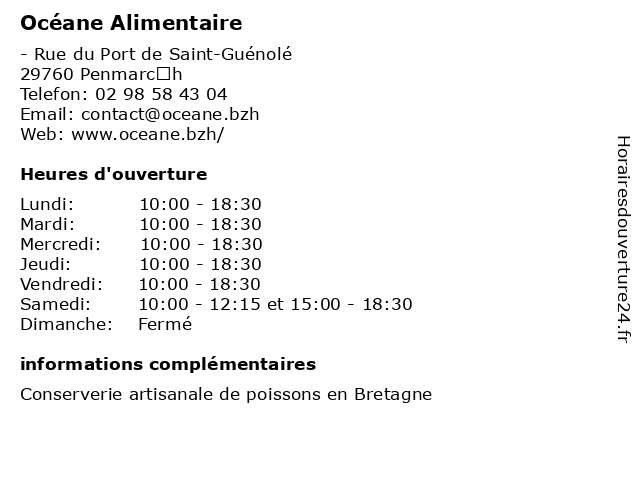 Océane Alimentaire

- Rue du Port de Saint-Guénolé
29760 Penmarc□h
Telefon: 02 98 58 43 04
Email: contact@oceane.bzh
Web: www.oceane.bzh/

Heures d'ouverture

| | |
|---|---|
| Lundi: | 10:00 - 18:30 |
| Mardi: | 10:00 - 18:30 |
| Mercredi: | 10:00 - 18:30 |
| Jeudi: | 10:00 - 18:30 |
| Vendredi: | 10:00 - 18:30 |
| Samedi: | 10:00 - 12:15 et 15:00 - 18:30 |
| Dimanche: | Fermé |

informations complémentaires

Conserverie artisanale de poissons en Bretagne

Horairesdouverture24.fr